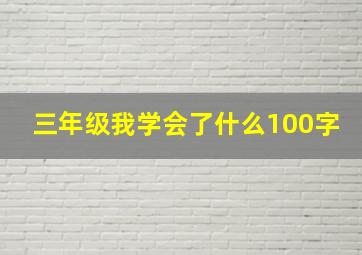 三年级我学会了什么100字